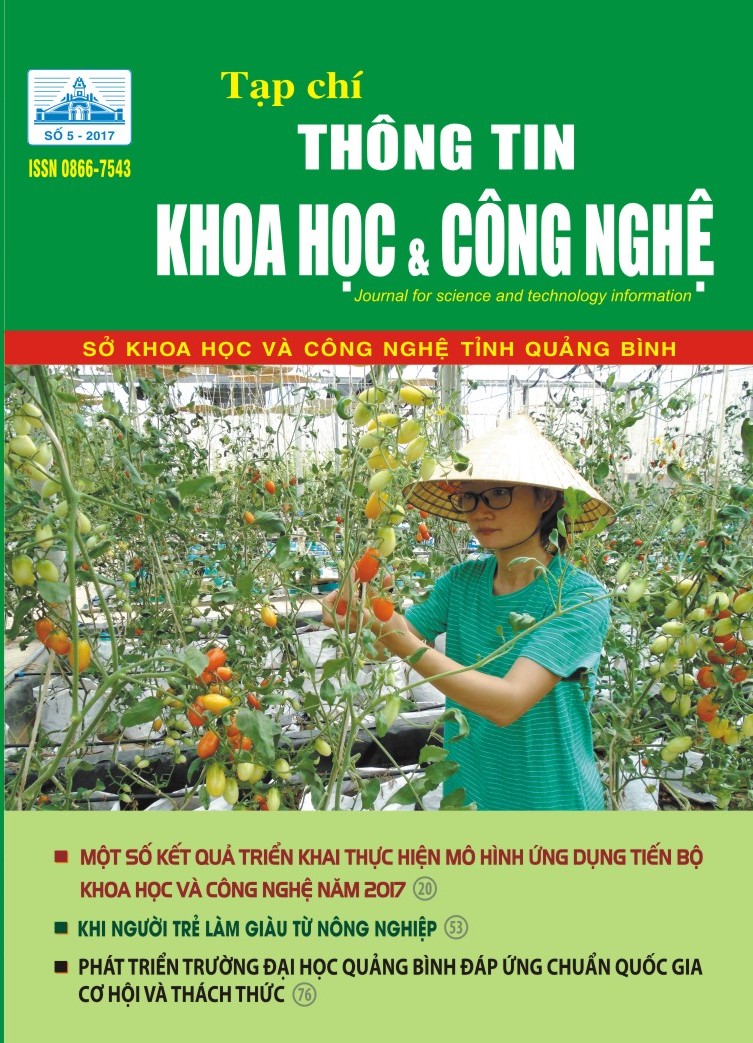 SỐ 5 - 2017

ISSN 0866-7543

Tạp chí

THÔNG TIN

KHOA HỌC & CÔNG NGHỆ

Journal for science and technology information

SỞ KHOA HỌC VÀ CÔNG NGHỆ TỈNH QUẢNG BÌNH

MỘT SỐ KẾT QUẢ TRIỂN KHAI THỰC HIỆN MÔ HÌNH ỨNG DỤNG TIẾN BỘ KHOA HỌC VÀ CÔNG NGHỆ NĂM 2017 20

KHI NGƯỜI TRẺ LÀM GIÀU TỪ NÔNG NGHIỆP 53

PHÁT TRIỂN TRƯỜNG ĐẠI HỌC QUẢNG BÌNH ĐÁP ỨNG CHUẨN QUỐC GIA CƠ HỘI VÀ THÁCH THỨC 76